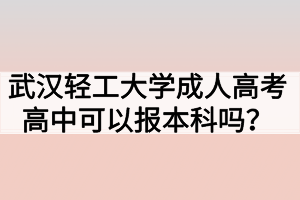 武汉轻工大学成人高考高中可以报本科吗？